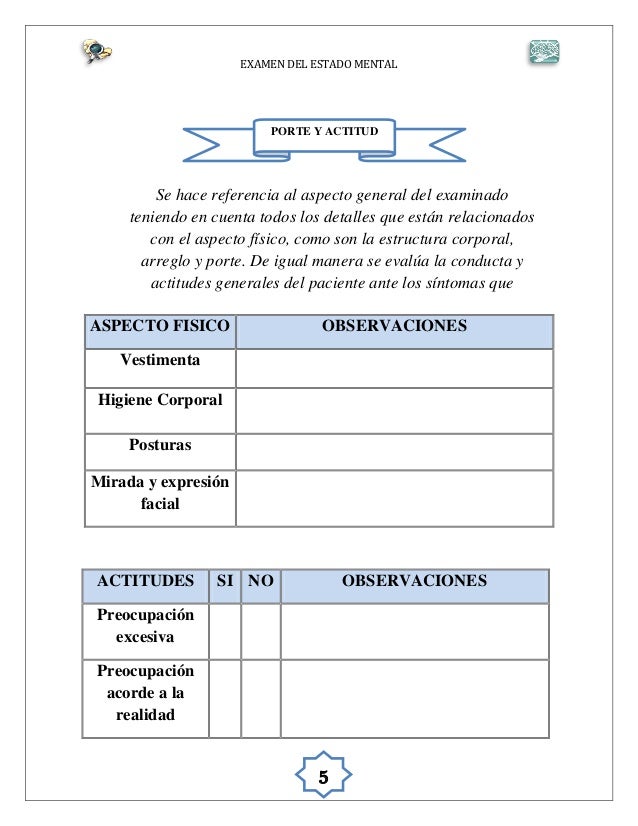 EXAMEN DEL ESTADO MENTAL

PORTE Y ACTITUD

Se hace referencia al aspecto general del examinado teniendo en cuenta todos los detalles que están relacionados con el aspecto físico, como son la estructura corporal, arreglo y porte. De igual manera se evalúa la conducta y actitudes generales del paciente ante los síntomas que

| ASPECTO FISICO | OBSERVACIONES |
|---|---|
| Vestimenta | |
| Higiene Corporal | |
| Posturas | |
| Mirada y expresión facial | |

| ACTITUDES | SI | NO | OBSERVACIONES |
|---|---|---|---|
| Preocupación excesiva | | | |
| Preocupación acorde a la realidad | | | |

5